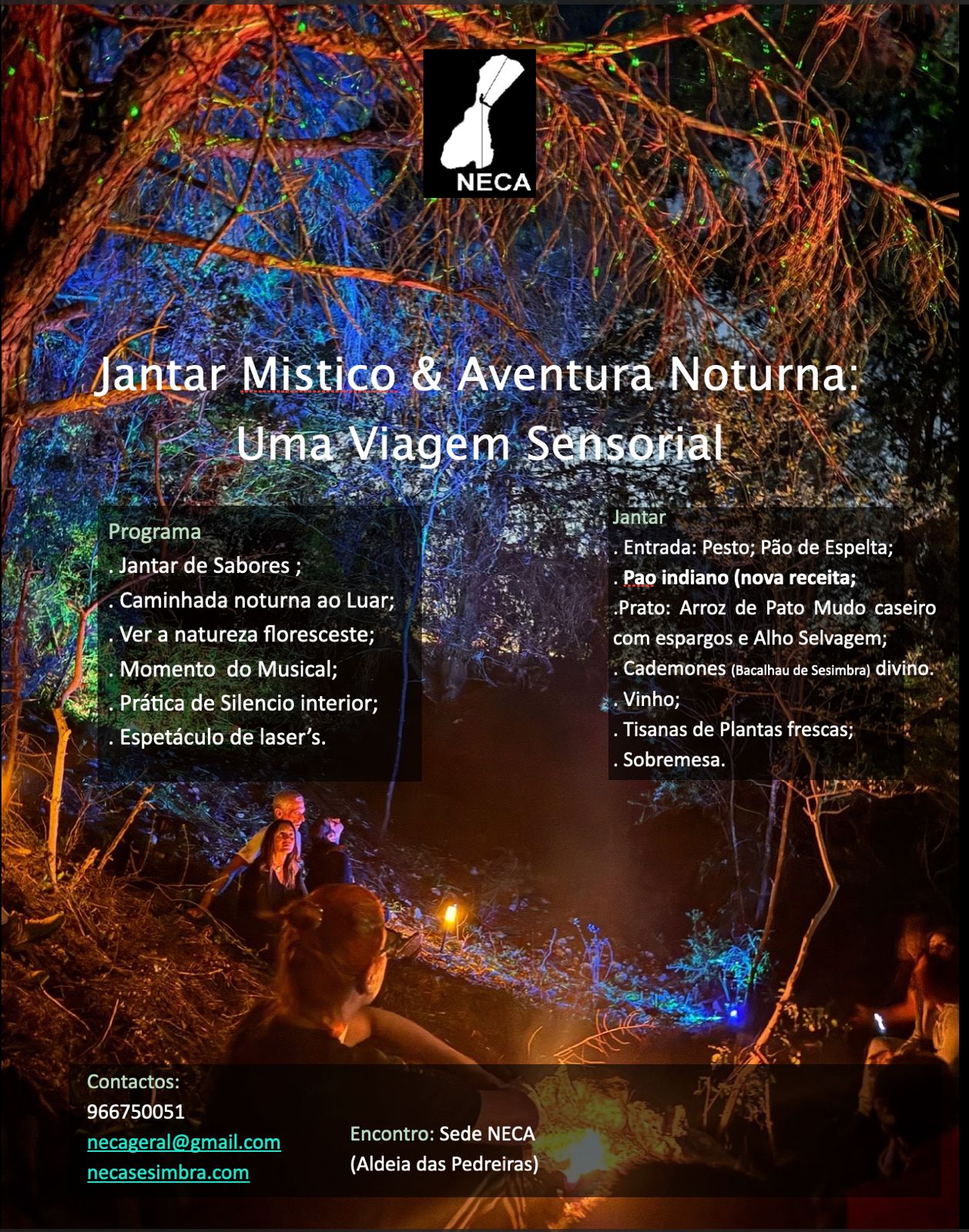 NECA

Jantar Mistico & Aventura Noturna: Uma Viagem Sensorial

Programa
. Jantar de Sabores ;
. Caminhada noturna ao Luar;
. Ver a natureza floresceste;
. Momento do Musical;
. Prática de Silencio interior;
. Espetáculo de laser's.

Jantar
. Entrada: Pesto; Pão de Espelta;
. Pao indiano (nova receita;
.Prato: Arroz de Pato Mudo caseiro com espargos e Alho Selvagem;
. Cademones (Bacalhau de Sesimbra) divino.
. Vinho;
. Tisanas de Plantas frescas;
. Sobremesa.

Contactos:
966750051
necageral@gmail.com
necasesimbra.com

Encontro: Sede NECA
(Aldeia das Pedreiras)